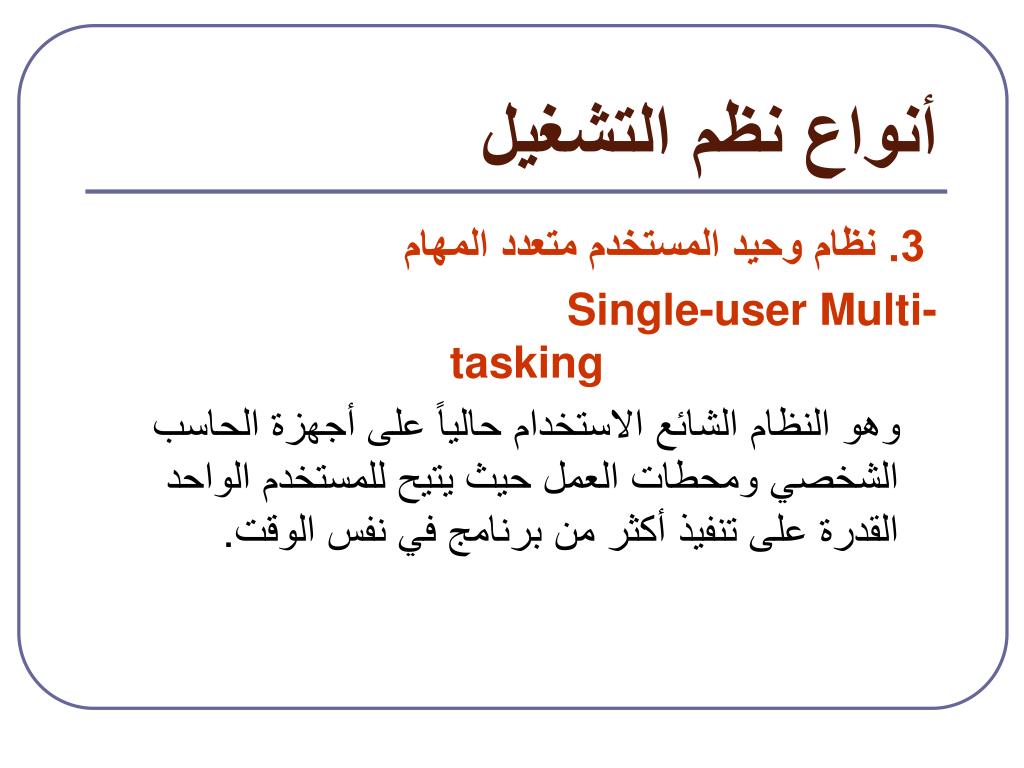 أنواع نظم التشغيل

3. نظام وحيد المستخدم متعدد المهام

Single-user Multi-tasking

وهو النظام الشائع الاستخدام حالياً على أجهزة الحاسب الشخصي ومحطات العمل حيث يتيح للمستخدم الواحد القدرة على تنفيذ أكثر من برنامج في نفس الوقت.